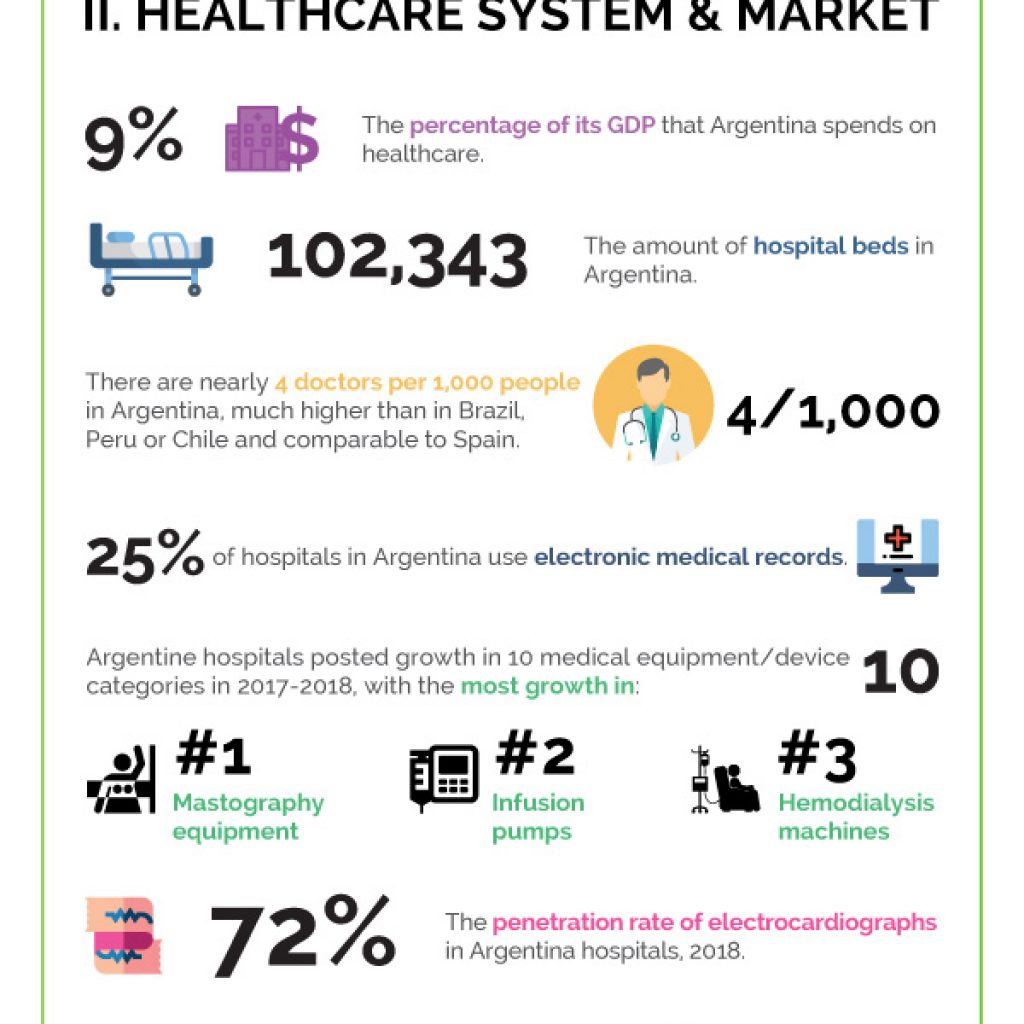 II. HEALTHCARE SYSTEM & MARKET

9%

The percentage of its GDP that Argentina spends on healthcare.

102,343

The amount of hospital beds in Argentina.

There are nearly 4 doctors per 1,000 people in Argentina, much higher than in Brazil, Peru or Chile and comparable to Spain.

4/1,000

25% of hospitals in Argentina use electronic medical records.

Argentine hospitals posted growth in 10 medical equipment/device categories in 2017-2018, with the most growth in:

10

#1 Mastography equipment

#2 Infusion pumps

#3 Hemodialysis machines

72%

The penetration rate of electrocardiographs in Argentina hospitals, 2018.